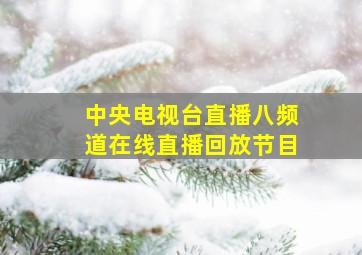 中央电视台直播八频道在线直播回放节目